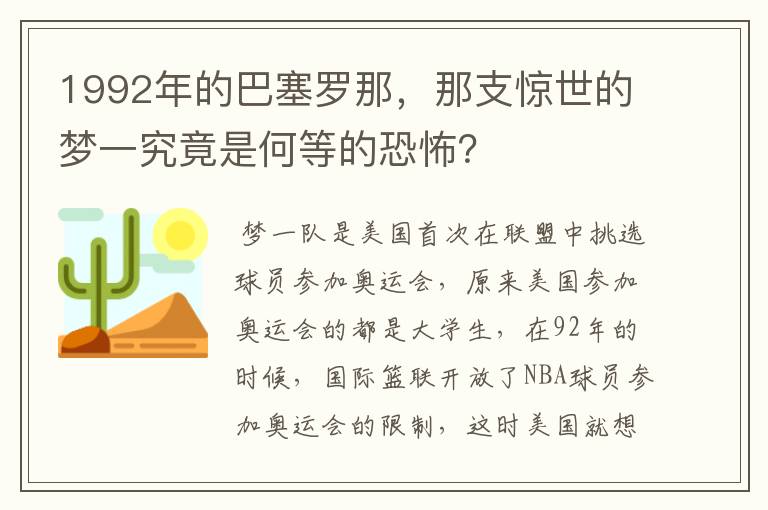 1992年的巴塞罗那，那支惊世的梦一究竟是何等的恐怖？

梦一队是美国首次在联盟中挑选球员参加奥运会，原来美国参加奥运会的都是大学生，在92年的时候，国际篮联开放了NBA球员参加奥运会的限制，这时美国就想